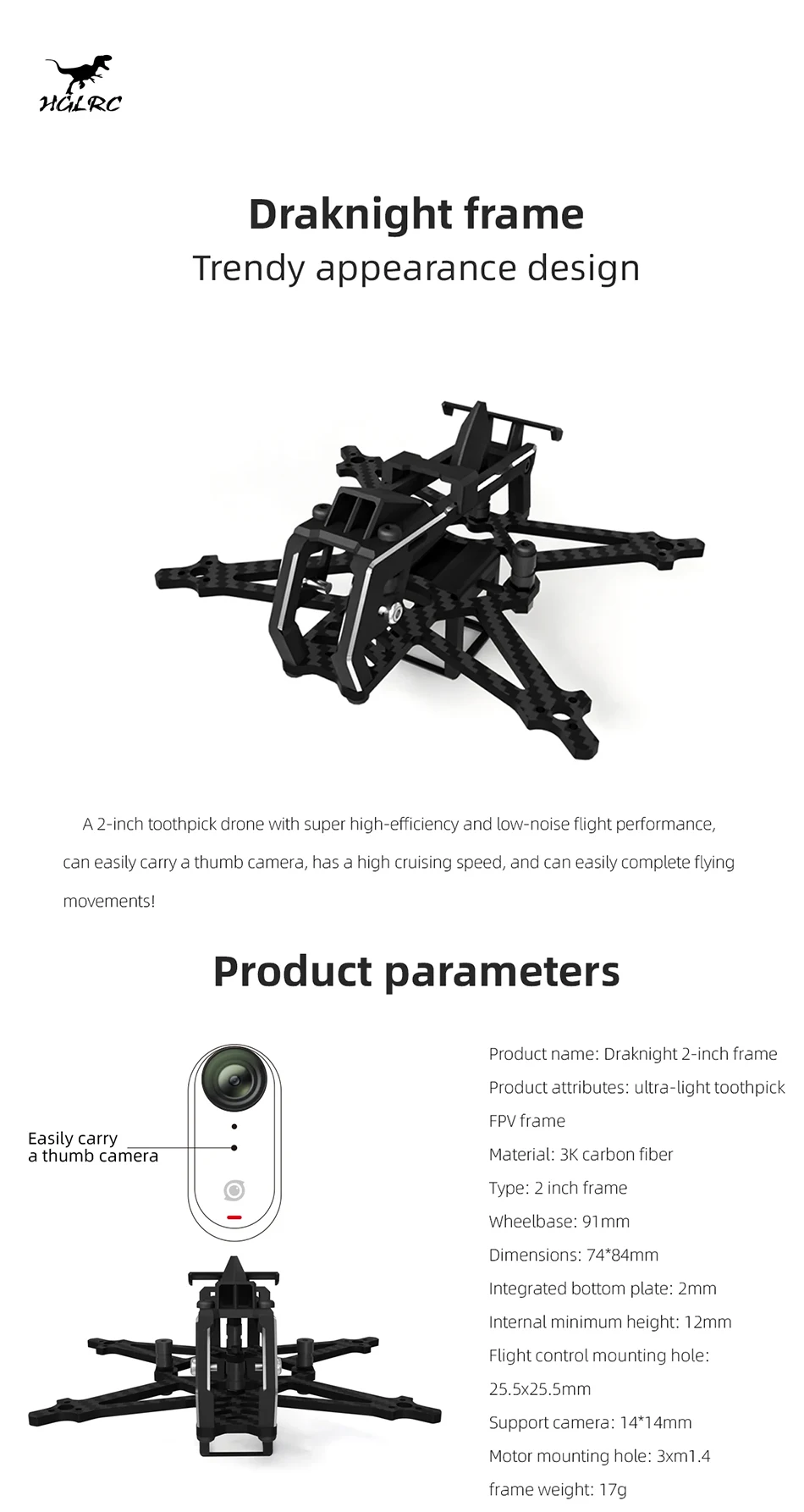 HGLRC

Draknight frame
Trendy appearance design

A 2-inch toothpick drone with super high-efficiency and low-noise flight performance, can easily carry a thumb camera, has a high cruising speed, and can easily complete flying movements!

Product parameters

Easily carry a thumb camera

Product name: Draknight 2-inch frame
Product attributes: ultra-light toothpick FPV frame
Material: 3K carbon fiber
Type: 2 inch frame
Wheelbase: 91mm
Dimensions: 74*84mm
Integrated bottom plate: 2mm
Internal minimum height: 12mm
Flight control mounting hole: 25.5x25.5mm
Support camera: 14*14mm
Motor mounting hole: 3xm1.4
frame weight: 17g